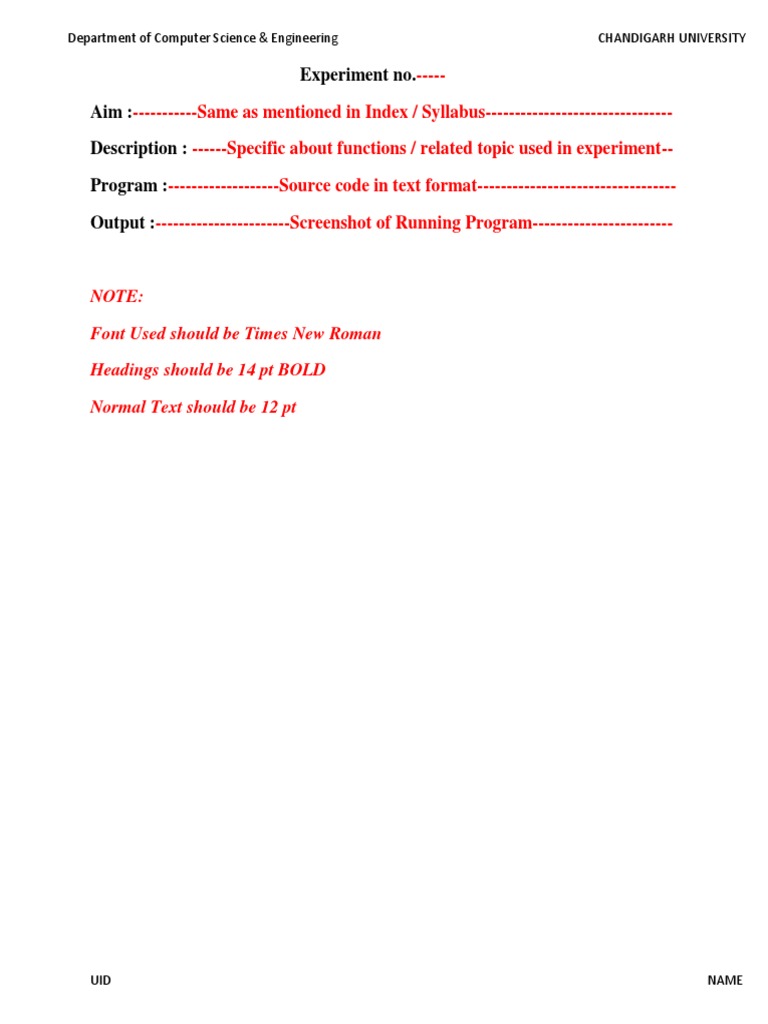 Department of Computer Science & Engineering

CHANDIGARH UNIVERSITY

Experiment no.-----

Aim :-----------Same as mentioned in Index / Syllabus-------------------------------

Description : ------Specific about functions / related topic used in experiment--

Program :------------------Source code in text format---------------------------------

Output :----------------------Screenshot of Running Program-----------------------

NOTE:

Font Used should be Times New Roman

Headings should be 14 pt BOLD

Normal Text should be 12 pt

UID

NAME